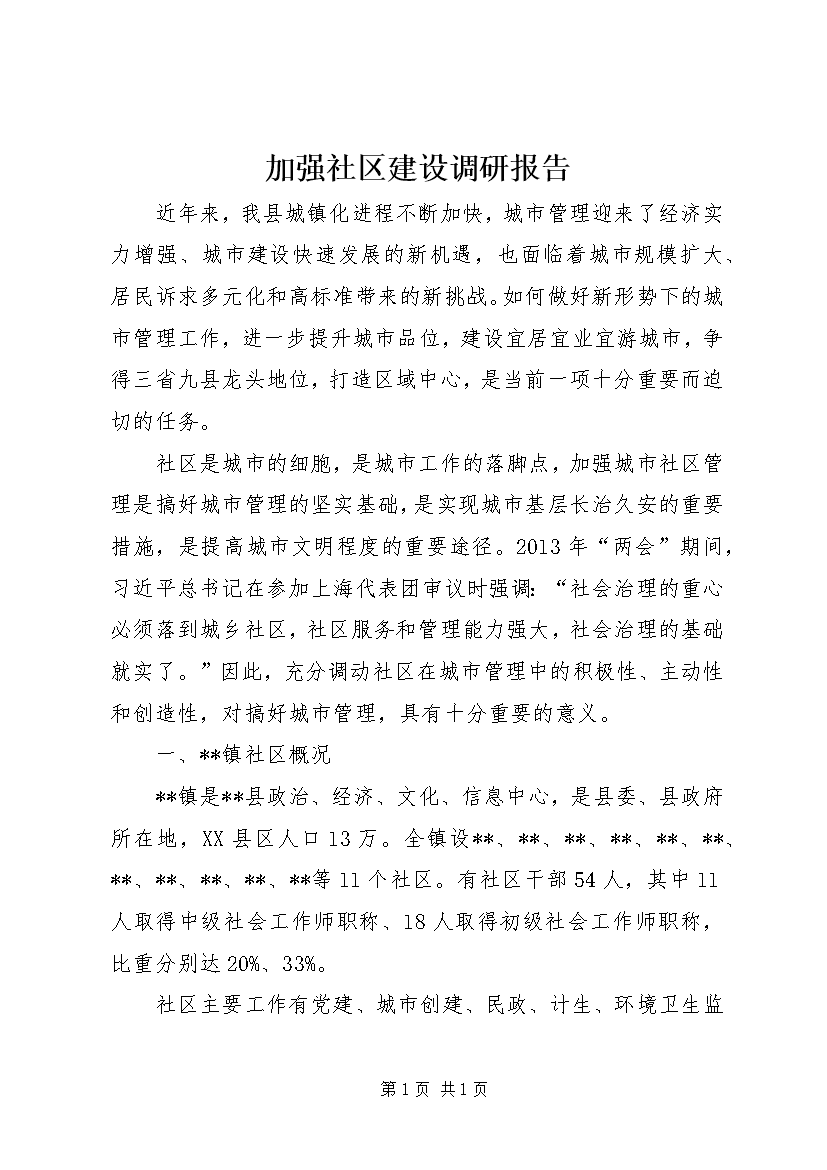 加强社区建设调研报告

近年来，我县城镇化进程不断加快，城市管理迎来了经济实力增强、城市建设快速发展的新机遇，也面临着城市规模扩大、居民诉求多元化和高标准带来的新挑战。如何做好新形势下的城市管理工作，进一步提升城市品位，建设宜居宜业宜游城市，争得三省九县龙头地位，打造区域中心，是当前一项十分重要而迫切的任务。

社区是城市的细胞，是城市工作的落脚点，加强城市社区管理是搞好城市管理的坚实基础，是实现城市基层长治久安的重要措施，是提高城市文明程度的重要途径。2013年“两会”期间，习近平总书记在参加上海代表团审议时强调：“社会治理的重心必须落到城乡社区，社区服务和管理能力强大，社会治理的基础就实了。”因此，充分调动社区在城市管理中的积极性、主动性和创造性，对搞好城市管理，具有十分重要的意义。

一、**镇社区概况

**镇是**县政治、经济、文化、信息中心，是县委、县政府所在地，XX县区人口13万。全镇设**、**、**、**、**、**、**、**、**、**、**等11个社区。有社区干部54人，其中11人取得中级社会工作师职称、18人取得初级社会工作师职称，比重分别达20%、33%。

社区主要工作有党建、城市创建、民政、计生、环境卫生监

第1页 共1页